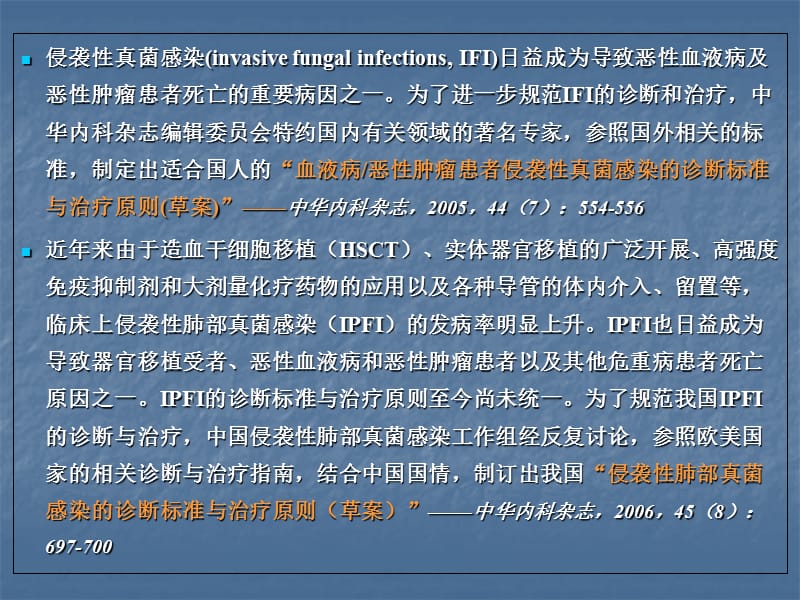 侵袭性真菌感染(invasive fungal infections, IFI)日益成为导致恶性血液病及恶性肿瘤患者死亡的重要病因之一。为了进一步规范IFI的诊断和治疗，中华内科杂志编辑委员会特约国内有关领域的著名专家，参照国外相关的标准，制定出适合国人的“血液病/恶性肿瘤患者侵袭性真菌感染的诊断标准与治疗原则(草案)”——中华内科杂志，2005，44（7）：554-556

近年来由于造血干细胞移植（HSCT）、实体器官移植的广泛开展、高强度免疫抑制剂和大剂量化疗药物的应用以及各种导管的体内介入、留置等，临床上侵袭性肺部真菌感染（IPFI）的发病率明显上升。IPFI也日益成为导致器官移植受者、恶性血液病和恶性肿瘤患者以及其他危重病患者死亡原因之一。IPFI的诊断标准与治疗原则至今尚未统一。为了规范我国IPFI的诊断与治疗，中国侵袭性肺部真菌感染工作组经反复讨论，参照欧美国家的相关诊断与治疗指南，结合中国国情，制订出我国“侵袭性肺部真菌感染的诊断标准与治疗原则（草案）”——中华内科杂志，2006，45（8）：697-700